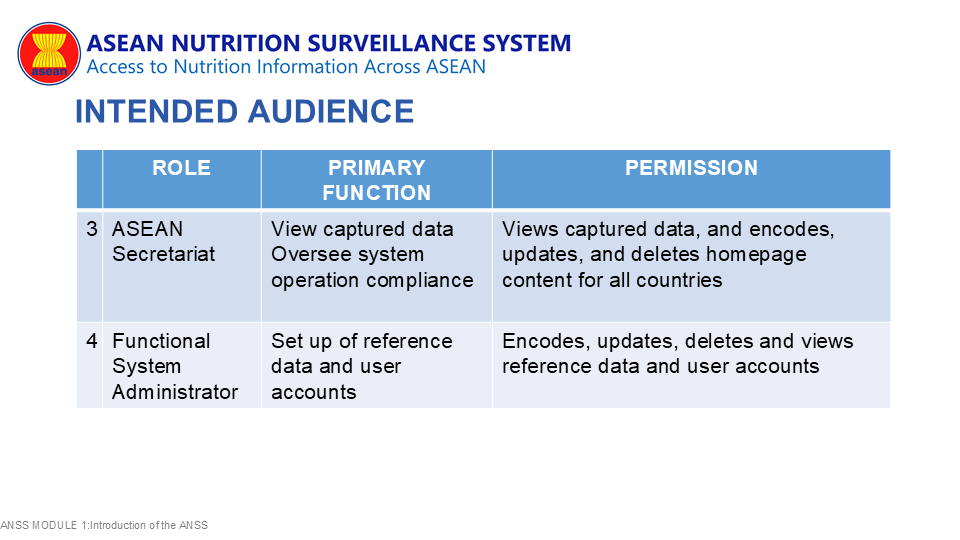 asean

ASEAN NUTRITION SURVEILLANCE SYSTEM
Access to Nutrition Information Across ASEAN

INTENDED AUDIENCE

| | ROLE | PRIMARY FUNCTION | PERMISSION |
|---|---|---|---|
| 3 | ASEAN Secretariat | View captured data Oversee system operation compliance | Views captured data, and encodes, updates, and deletes homepage content for all countries |
| 4 | Functional System Administrator | Set up of reference data and user accounts | Encodes, updates, deletes and views reference data and user accounts |

ANSS MODULE 1:Introduction of the ANSS